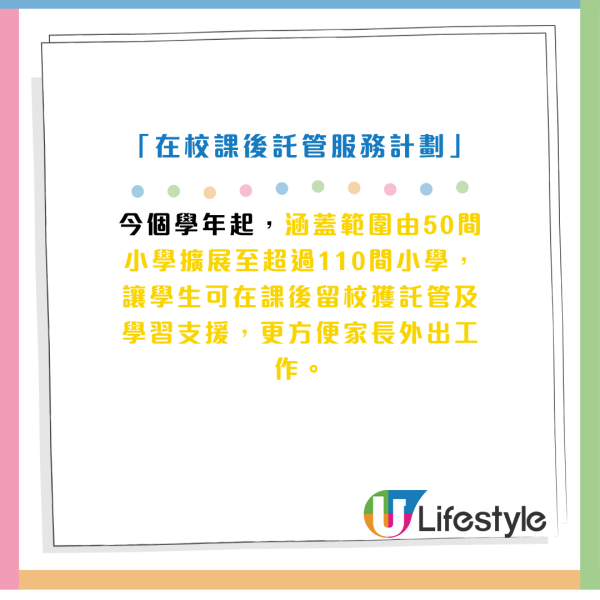 「在校課後託管服務計劃」

今個學年起，涵蓋範圍由50間小學擴展至超過110間小學，讓學生可在課後留校獲託管及學習支援，更方便家長外出工作。

U Lifestyle